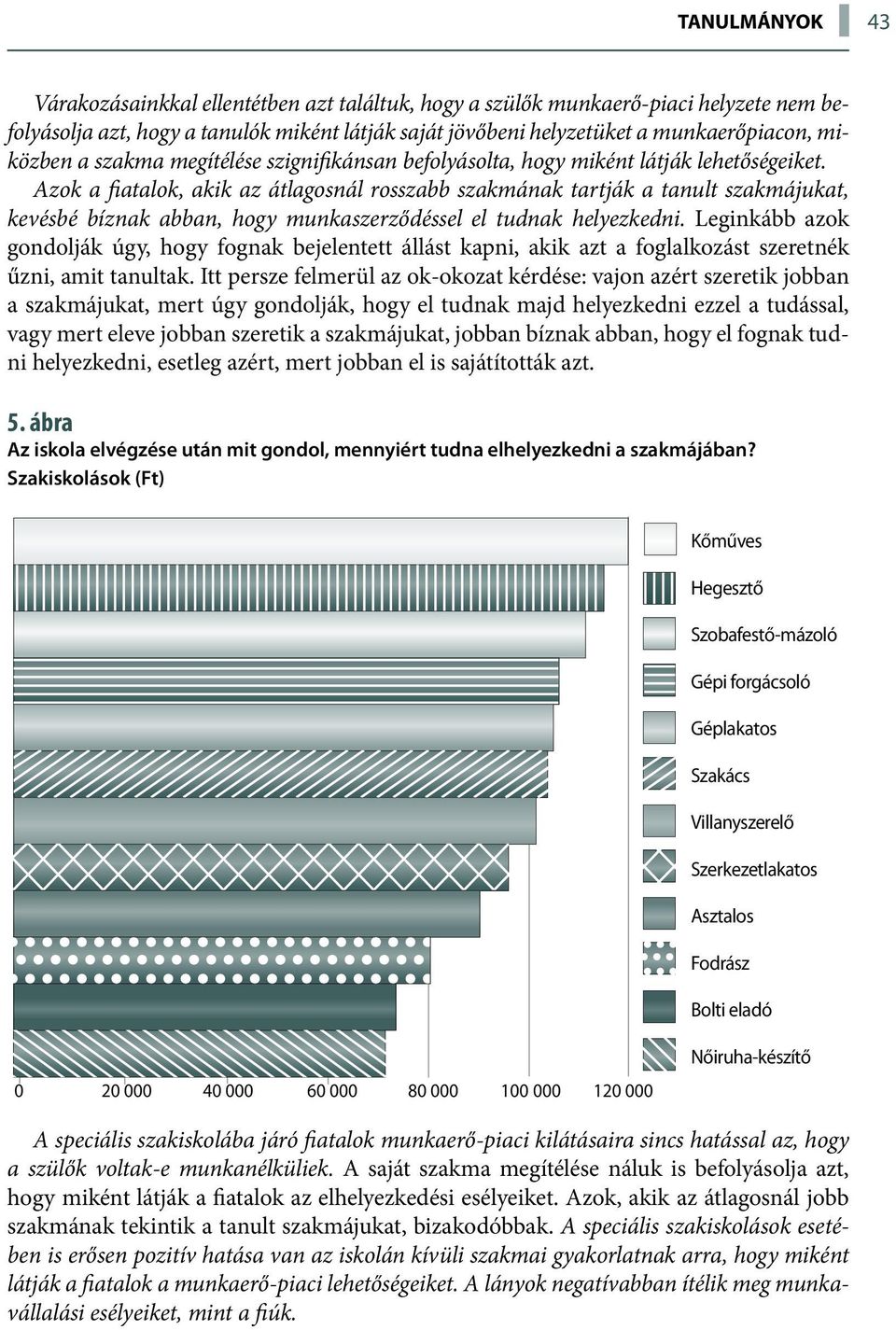 TANULMÁNYOK 43

Várakozásainkkal ellentétben azt találtuk, hogy a szülők munkaerő-piaci helyzete nem befolyásolja azt, hogy a tanulók miként látják saját jövőbeni helyzetüket a munkaerőpiacon, miközben a szakma megítélése szignifikánsan befolyásolta, hogy miként látják lehetőségeiket. Azok a fiatalok, akik az átlagosnál rosszabb szakmának tartják a tanult szakmájukat, kevésbé bíznak abban, hogy munkaszerződéssel el tudnak helyezkedni. Leginkább azok gondolják úgy, hogy fognak bejelentett állást kapni, akik azt a foglalkozást szeretnék űzni, amit tanultak. Itt persze felmerül az ok-okozat kérdése: vajon azért szeretik jobban a szakmájukat, mert úgy gondolják, hogy el tudnak majd helyezkedni ezzel a tudással, vagy mert eleve jobban szeretik a szakmájukat, jobban bíznak abban, hogy el fognak tudni helyezkedni, esetleg azért, mert jobban el is sajátították azt.

5. ábra
Az iskola elvégzése után mit gondol, mennyiért tudna elhelyezkedni a szakmájában?
Szakiskolások (Ft)

Kőműves
Hegesztő
Szobafestő-mázoló
Gépi forgácsoló
Géplakatos
Szakács
Villanyszerelő
Szerkezetlakatos
Asztalos
Fodrász
Bolti eladó
Nőiruha-készítő

0 20 000 40 000 60 000 80 000 100 000 120 000

A speciális szakiskolába járó fiatalok munkaerő-piaci kilátásaira sincs hatással az, hogy a szülők voltak-e munkanélküliek. A saját szakma megítélése náluk is befolyásolja azt, hogy miként látják a fiatalok az elhelyezkedési esélyeiket. Azok, akik az átlagosnál jobb szakmának tekintik a tanult szakmájukat, bizakodóbbak. A speciális szakiskolások esetében is erősen pozitív hatása van az iskolán kívüli szakmai gyakorlatnak arra, hogy miként látják a fiatalok a munkaerő-piaci lehetőségeiket. A lányok negatívabban ítélik meg munkavállalási esélyeiket, mint a fiúk.